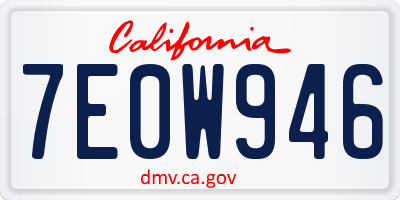 California

7EOW946

dmv.ca.gov